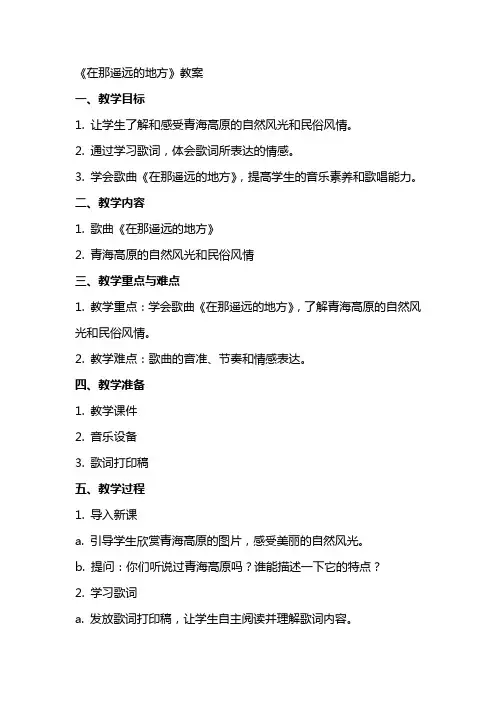 《在那遥远的地方》教案

一、教学目标

1. 让学生了解和感受青海高原的自然风光和民俗风情。

2. 通过学习歌词，体会歌词所表达的情感。

3. 学会歌曲《在那遥远的地方》，提高学生的音乐素养和歌唱能力。

二、教学内容

1. 歌曲《在那遥远的地方》

2. 青海高原的自然风光和民俗风情

三、教学重点与难点

1. 教学重点：学会歌曲《在那遥远的地方》，了解青海高原的自然风光和民俗风情。

2. 教学难点：歌曲的音准、节奏和情感表达。

四、教学准备

1. 教学课件

2. 音乐设备

3. 歌词打印稿

五、教学过程

1. 导入新课

a. 引导学生欣赏青海高原的图片，感受美丽的自然风光。

b. 提问：你们听说过青海高原吗？谁能描述一下它的特点？

2. 学习歌词

a. 发放歌词打印稿，让学生自主阅读并理解歌词内容。